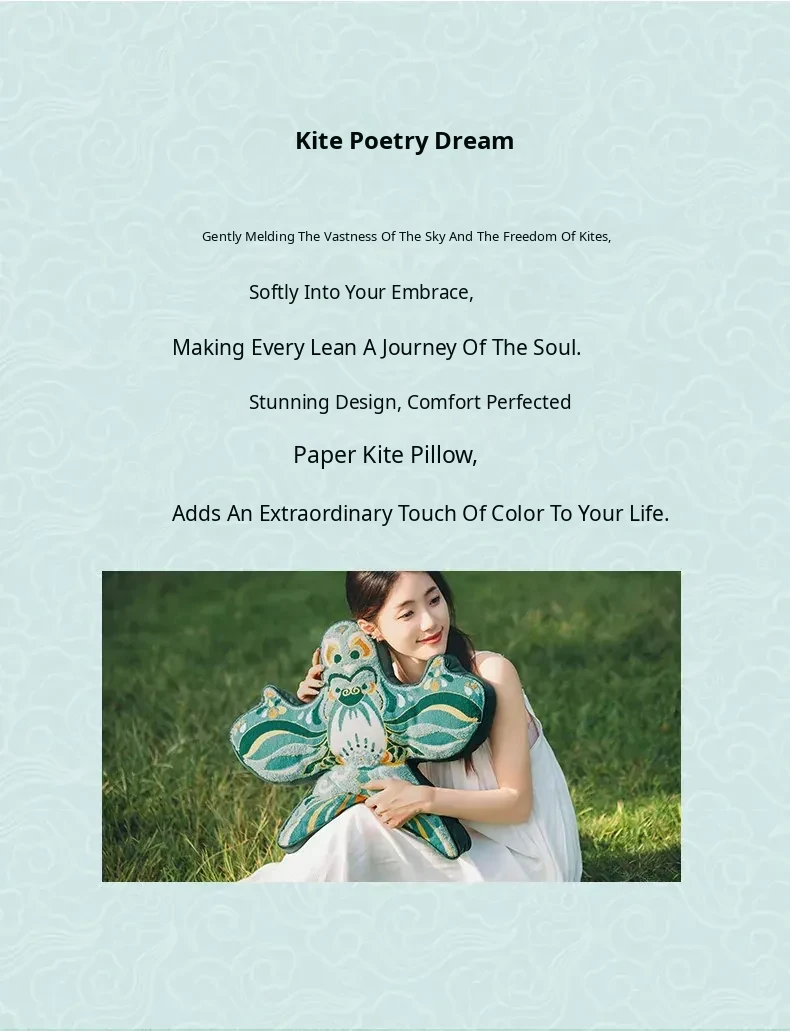 Kite Poetry Dream

Gently Melding The Vastness Of The Sky And The Freedom Of Kites,

Softly Into Your Embrace,

Making Every Lean A Journey Of The Soul.

Stunning Design, Comfort Perfected

Paper Kite Pillow,

Adds An Extraordinary Touch Of Color To Your Life.